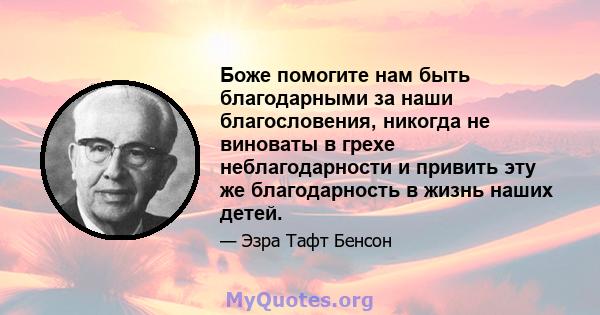 Боже помогите нам быть благодарными за наши благословения, никогда не виноваты в грехе неблагодарности и привить эту же благодарность в жизнь наших детей.

— Эзра Тафт Бенсон

MyQuotes.org